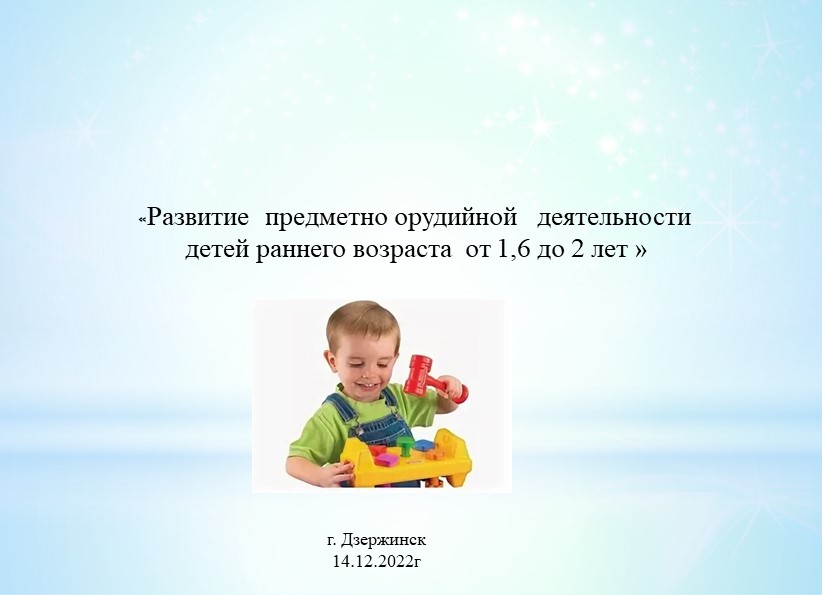 «Развитие предметно орудийной деятельности детей раннего возраста от 1,6 до 2 лет »

г. Дзержинск
14.12.2022г